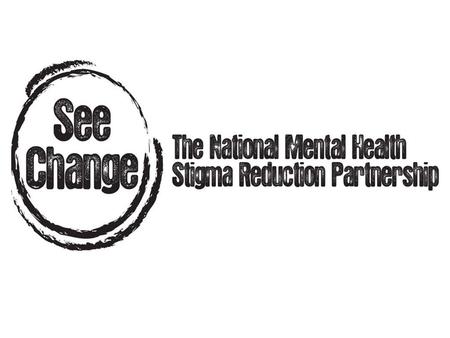 See Change

The National Mental Health Stigma Reduction Partnership